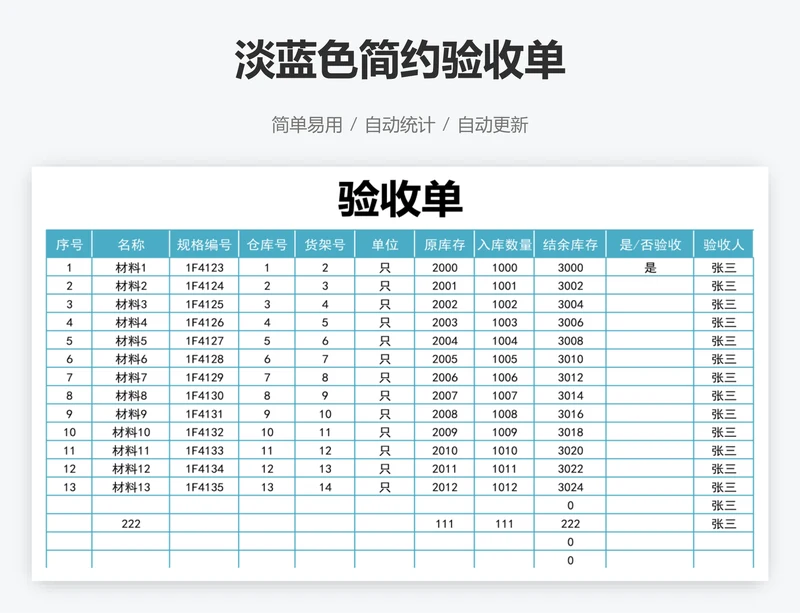 淡蓝色简约验收单

简单易用 / 自动统计 / 自动更新

验收单

| 序号 | 名称 | 规格编号 | 仓库号 | 货架号 | 单位 | 原库存 | 入库数量 | 结余库存 | 是/否验收 | 验收人 |
|---|---|---|---|---|---|---|---|---|---|---|
| 1 | 材料1 | 1F4123 | 1 | 2 | 只 | 2000 | 1000 | 3000 | 是 | 张三 |
| 2 | 材料2 | 1F4124 | 2 | 3 | 只 | 2001 | 1001 | 3002 | | 张三 |
| 3 | 材料3 | 1F4125 | 3 | 4 | 只 | 2002 | 1002 | 3004 | | 张三 |
| 4 | 材料4 | 1F4126 | 4 | 5 | 只 | 2003 | 1003 | 3006 | | 张三 |
| 5 | 材料5 | 1F4127 | 5 | 6 | 只 | 2004 | 1004 | 3008 | | 张三 |
| 6 | 材料6 | 1F4128 | 6 | 7 | 只 | 2005 | 1005 | 3010 | | 张三 |
| 7 | 材料7 | 1F4129 | 7 | 8 | 只 | 2006 | 1006 | 3012 | | 张三 |
| 8 | 材料8 | 1F4130 | 8 | 9 | 只 | 2007 | 1007 | 3014 | | 张三 |
| 9 | 材料9 | 1F4131 | 9 | 10 | 只 | 2008 | 1008 | 3016 | | 张三 |
| 10 | 材料10 | 1F4132 | 10 | 11 | 只 | 2009 | 1009 | 3018 | | 张三 |
| 11 | 材料11 | 1F4133 | 11 | 12 | 只 | 2010 | 1010 | 3020 | | 张三 |
| 12 | 材料12 | 1F4134 | 12 | 13 | 只 | 2011 | 1011 | 3022 | | 张三 |
| 13 | 材料13 | 1F4135 | 13 | 14 | 只 | 2012 | 1012 | 3024 | | 张三 |
| | | | | | | | | 0 | | 张三 |
| | 222 | | | | | 111 | 111 | 222 | | 张三 |
| | | | | | | | | 0 | | |
| | | | | | | | | 0 | | |